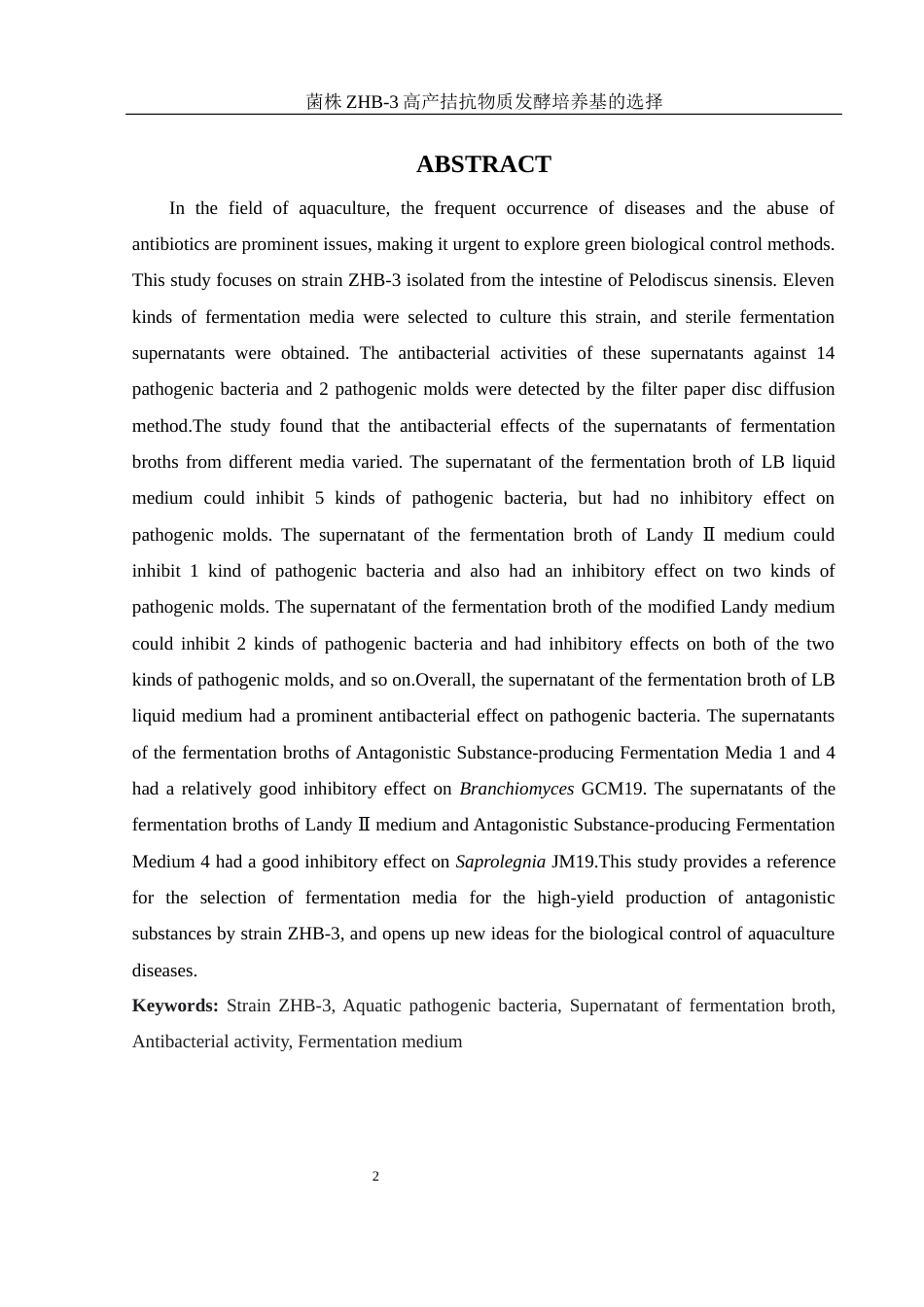 菌株 ZHB-3 高产拮抗物质发酵培养基的选择

ABSTRACT

In the field of aquaculture, the frequent occurrence of diseases and the abuse of antibiotics are prominent issues, making it urgent to explore green biological control methods. This study focuses on strain ZHB-3 isolated from the intestine of Pelodiscus sinensis. Eleven kinds of fermentation media were selected to culture this strain, and sterile fermentation supernatants were obtained. The antibacterial activities of these supernatants against 14 pathogenic bacteria and 2 pathogenic molds were detected by the filter paper disc diffusion method.The study found that the antibacterial effects of the supernatants of fermentation broths from different media varied. The supernatant of the fermentation broth of LB liquid medium could inhibit 5 kinds of pathogenic bacteria, but had no inhibitory effect on pathogenic molds. The supernatant of the fermentation broth of Landy Ⅱ medium could inhibit 1 kind of pathogenic bacteria and also had an inhibitory effect on two kinds of pathogenic molds. The supernatant of the fermentation broth of the modified Landy medium could inhibit 2 kinds of pathogenic bacteria and had inhibitory effects on both of the two kinds of pathogenic molds, and so on.Overall, the supernatant of the fermentation broth of LB liquid medium had a prominent antibacterial effect on pathogenic bacteria. The supernatants of the fermentation broths of Antagonistic Substance-producing Fermentation Media 1 and 4 had a relatively good inhibitory effect on Branchiomyces GCM19. The supernatants of the fermentation broths of Landy Ⅱ medium and Antagonistic Substance-producing Fermentation Medium 4 had a good inhibitory effect on Saprolegnia JM19.This study provides a reference for the selection of fermentation media for the high-yield production of antagonistic substances by strain ZHB-3, and opens up new ideas for the biological control of aquaculture diseases.

Keywords: Strain ZHB-3, Aquatic pathogenic bacteria, Supernatant of fermentation broth, Antibacterial activity, Fermentation medium

2